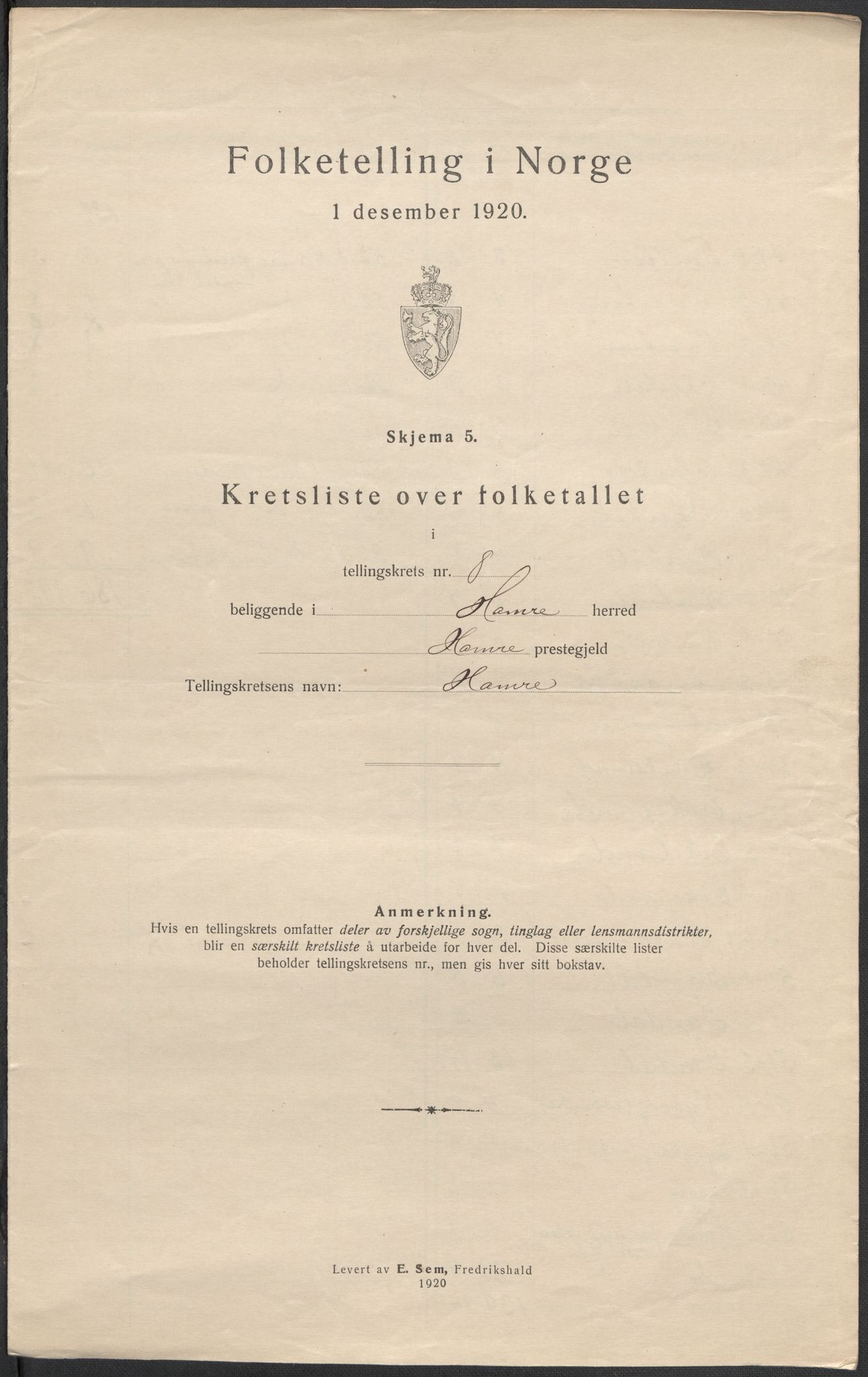 Folketelling i Norge

1 desember 1920.

Skjema 5.

Kretsliste over folketallet

i

tellingskrets nr. 8

beliggende i Hamre herred

Hamre prestegjeld

Tellingskretsens navn: Hamre

Anmerkning.

Hvis en tellingskrets omfatter deler av forskjellige sogn, tinglag eller lensmannsdistrikter, blir en særskilt kretsliste å utarbeide for hver del. Disse særskilte lister beholder tellingskretsens nr., men gis hver sitt bokstav.

Levert av E. Sem, Fredrikshald
1920